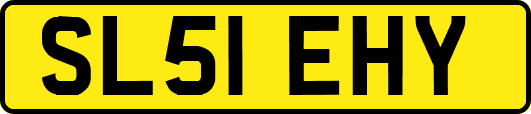 SL51 EHY